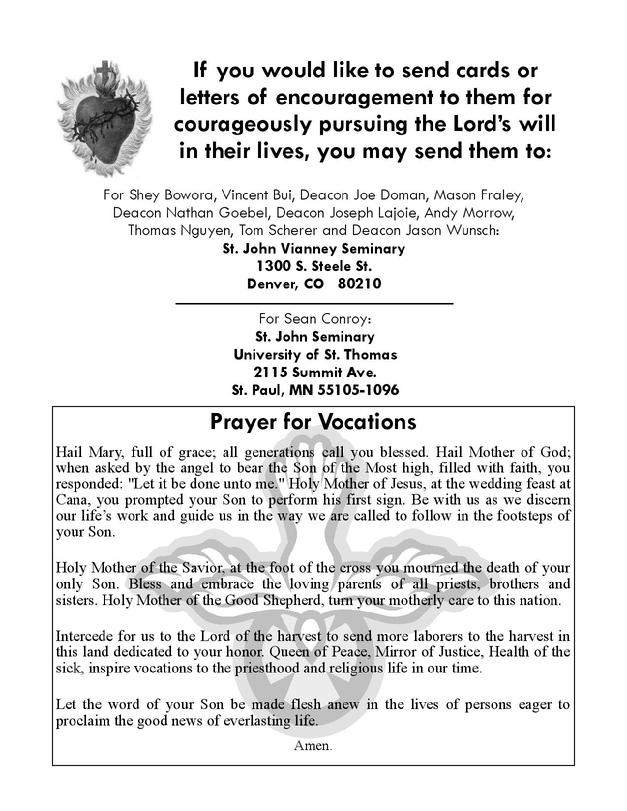 If you would like to send cards or letters of encouragement to them for courageously pursuing the Lord's will in their lives, you may send them to:

For Shey Bowora, Vincent Bui, Deacon Joe Doman, Mason Fraley, Deacon Nathan Goebel, Deacon Joseph Lajoie, Andy Morrow, Thomas Nguyen, Tom Scherer and Deacon Jason Wunsch:
St. John Vianney Seminary
1300 S. Steele St.
Denver, CO 80210

For Sean Conroy:
St. John Seminary
University of St. Thomas
2115 Summit Ave.
St. Paul, MN 55105-1096

Prayer for Vocations

Hail Mary, full of grace; all generations call you blessed. Hail Mother of God; when asked by the angel to bear the Son of the Most high, filled with faith, you responded: "Let it be done unto me." Holy Mother of Jesus, at the wedding feast at Cana, you prompted your Son to perform his first sign. Be with us as we discern our life's work and guide us in the way we are called to follow in the footsteps of your Son.

Holy Mother of the Savior, at the foot of the cross you mourned the death of your only Son. Bless and embrace the loving parents of all priests, brothers and sisters. Holy Mother of the Good Shepherd, turn your motherly care to this nation.

Intercede for us to the Lord of the harvest to send more laborers to the harvest in this land dedicated to your honor. Queen of Peace, Mirror of Justice, Health of the sick, inspire vocations to the priesthood and religious life in our time.

Let the word of your Son be made flesh anew in the lives of persons eager to proclaim the good news of everlasting life.

Amen.